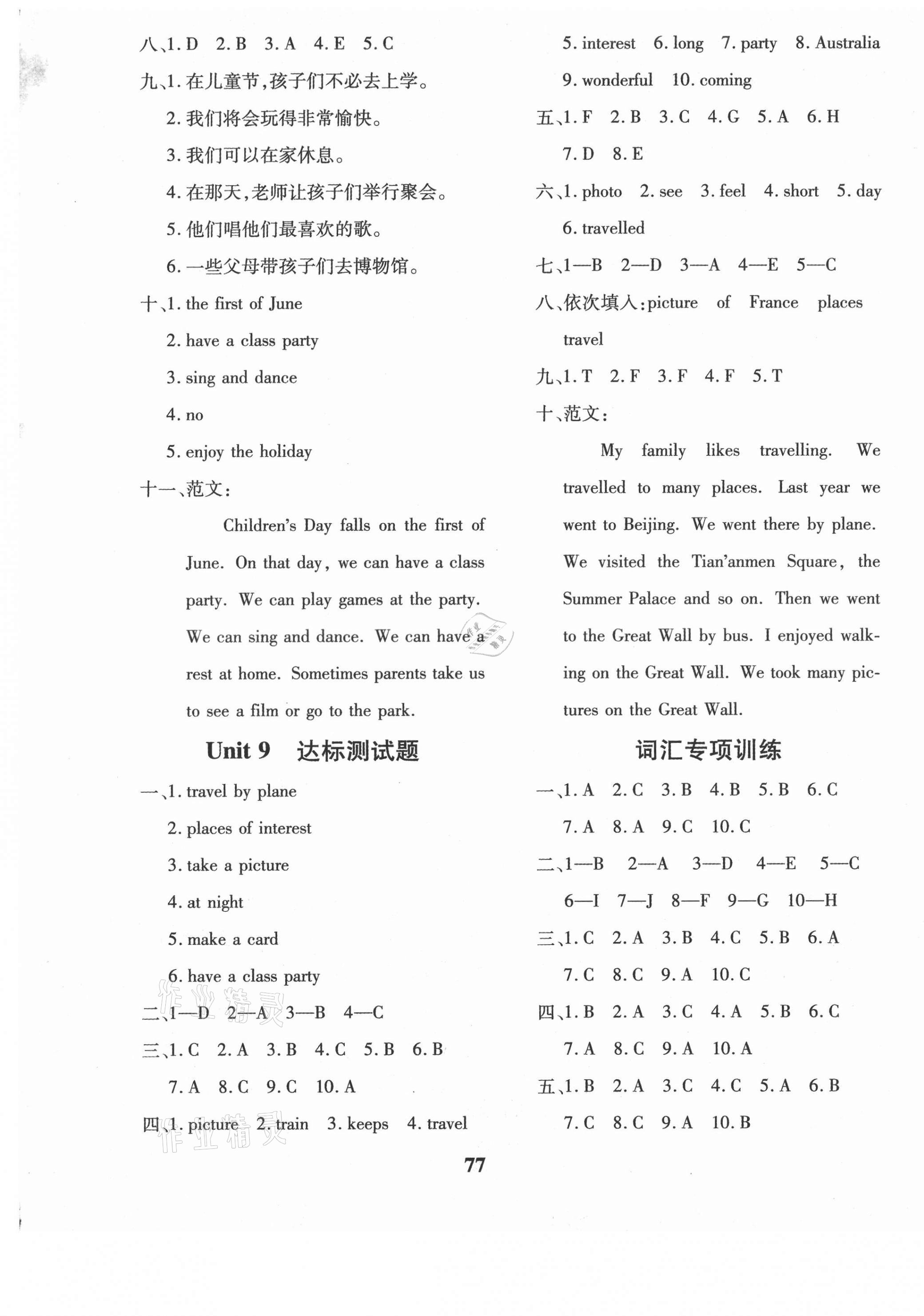 八、1. D 2. B 3. A 4. E 5. C

九、1. 在儿童节,孩子们不必去上学。

2. 我们将会玩得非常愉快。

3. 我们可以在家休息。

4. 在那天,老师让孩子们举行聚会。

5. 他们唱他们最喜欢的歌。

6. 一些父母带孩子们去博物馆。

十、1. the first of June

2. have a class party

3. sing and dance

4. no

5. enjoy the holiday

十一、范文:

Children's Day falls on the first of June. On that day, we can have a class party. We can play games at the party. We can sing and dance. We can have a rest at home. Sometimes parents take us to see a film or go to the park.

Unit 9 达标测试题

一、1. travel by plane

2. places of interest

3. take a picture

4. at night

5. make a card

6. have a class party

二、1—D 2—A 3—B 4—C

三、1. C 2. A 3. B 4. C 5. B 6. B 7. A 8. C 9. C 10. A

四、1. picture 2. train 3. keeps 4. travel 5. interest 6. long 7. party 8. Australia 9. wonderful 10. coming

五、1. F 2. B 3. C 4. G 5. A 6. H 7. D 8. E

六、1. photo 2. see 3. feel 4. short 5. day 6. travelled

七、1—B 2—D 3—A 4—E 5—C

八、依次填入:picture of France places travel

九、1. T 2. F 3. F 4. F 5. T

十、范文:

My family likes travelling. We travelled to many places. Last year we went to Beijing. We went there by plane. We visited the Tian'anmen Square, the Summer Palace and so on. Then we went to the Great Wall by bus. I enjoyed walking on the Great Wall. We took many pictures on the Great Wall.

词汇专项训练

一、1. A 2. C 3. B 4. B 5. B 6. C 7. A 8. A 9. C 10. C

二、1—B 2—A 3—D 4—E 5—C 6—I 7—J 8—F 9—G 10—H

三、1. C 2. A 3. B 4. C 5. B 6. A 7. C 8. C 9. A 10. C

四、1. B 2. A 3. C 4. A 5. B 6. C 7. A 8. C 9. A 10. A

五、1. B 2. A 3. C 4. C 5. A 6. B 7. C 8. C 9. A 10. B

77